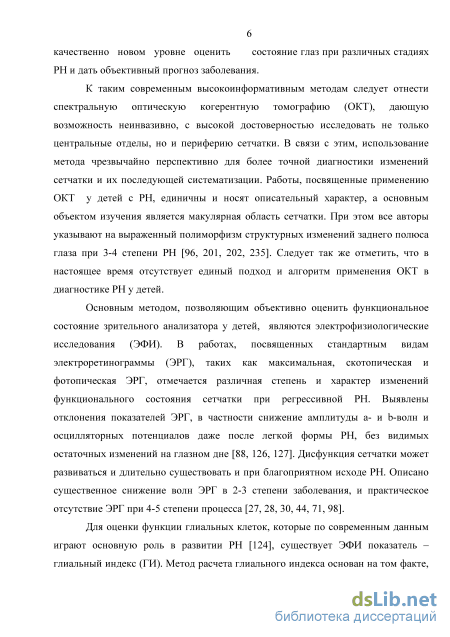 6

качественно новом уровне оценить состояние глаз при различных стадиях РН и дать объективный прогноз заболевания.

К таким современным высокоинформативным методам следует отнести спектральную оптическую когерентную томографию (ОКТ), дающую возможность неинвазивно, с высокой достоверностью исследовать не только центральные отделы, но и периферию сетчатки. В связи с этим, использование метода чрезвычайно перспективно для более точной диагностики изменений сетчатки и их последующей систематизации. Работы, посвященные применению ОКТ у детей с РН, единичны и носят описательный характер, а основным объектом изучения является макулярная область сетчатки. При этом все авторы указывают на выраженный полиморфизм структурных изменений заднего полюса глаза при 3-4 степени РН [96, 201, 202, 235]. Следует так же отметить, что в настоящее время отсутствует единый подход и алгоритм применения ОКТ в диагностике РН у детей.

Основным методом, позволяющим объективно оценить функциональное состояние зрительного анализатора у детей, являются электрофизиологические исследования (ЭФИ). В работах, посвященных стандартным видам электроретинограммы (ЭРГ), таких как максимальная, скотопическая и фотопическая ЭРГ, отмечается различная степень и характер изменений функционального состояния сетчатки при регрессивной РН. Выявлены отклонения показателей ЭРГ, в частности снижение амплитуды а- и b-волн и осцилляторных потенциалов даже после легкой формы РН, без видимых остаточных изменений на глазном дне [88, 126, 127]. Дисфункция сетчатки может развиваться и длительно существовать и при благоприятном исходе РН. Описано существенное снижение волн ЭРГ в 2-3 степени заболевания, и практическое отсутствие ЭРГ при 4-5 степени процесса [27, 28, 30, 44, 71, 98].

Для оценки функции глиальных клеток, которые по современным данным играют основную роль в развитии РН [124], существует ЭФИ показатель – глиальный индекс (ГИ). Метод расчета глиального индекса основан на том факте,

dsLib.net
библиотека диссертаций